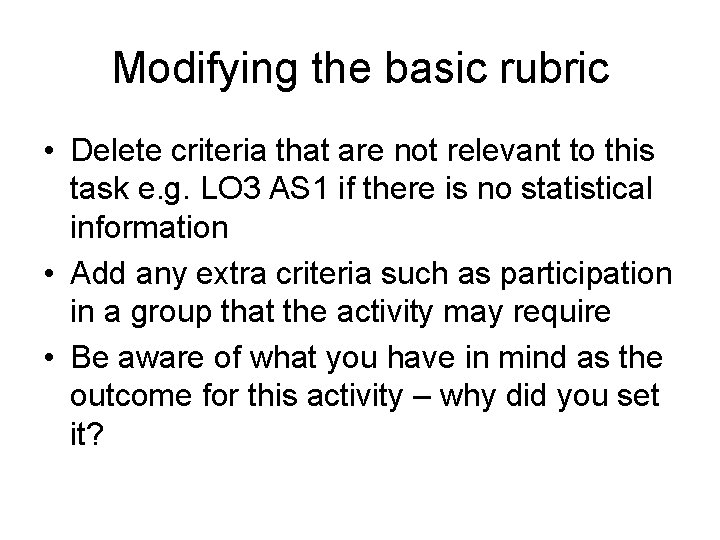 Modifying the basic rubric

• Delete criteria that are not relevant to this task e.g. LO3 AS1 if there is no statistical information

• Add any extra criteria such as participation in a group that the activity may require

• Be aware of what you have in mind as the outcome for this activity – why did you set it?